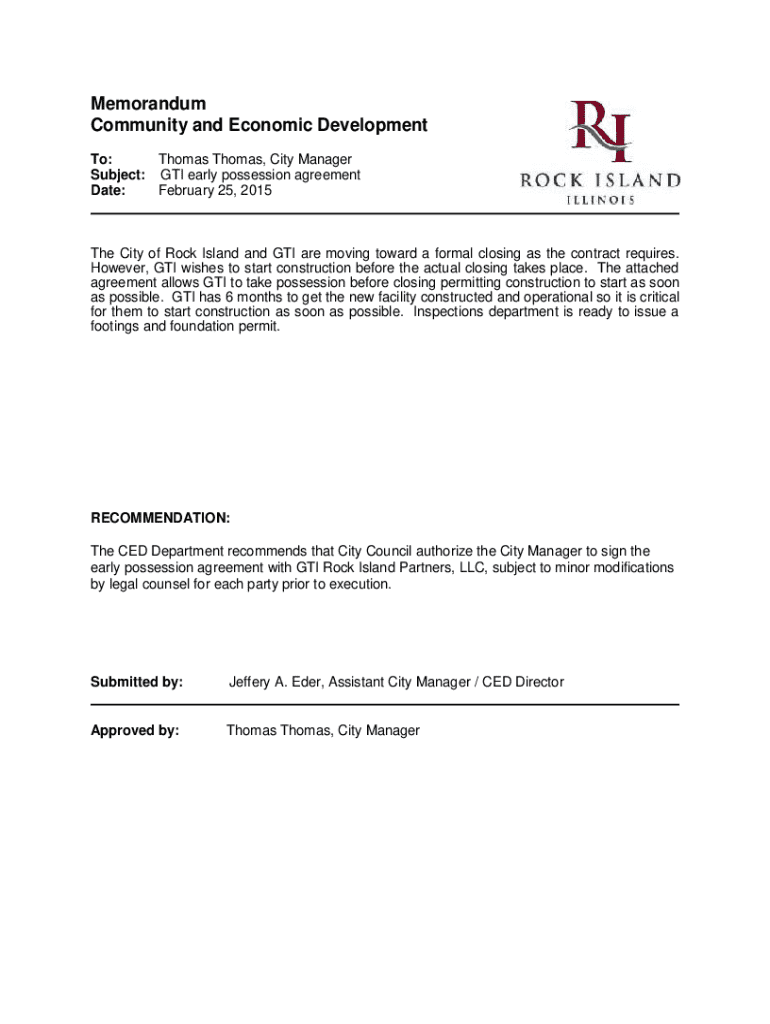 Memorandum
Community and Economic Development

To: Thomas Thomas, City Manager
Subject: GTI early possession agreement
Date: February 25, 2015

RI
ROCK ISLAND
ILLINOIS

The City of Rock Island and GTI are moving toward a formal closing as the contract requires. However, GTI wishes to start construction before the actual closing takes place. The attached agreement allows GTI to take possession before closing permitting construction to start as soon as possible. GTI has 6 months to get the new facility constructed and operational so it is critical for them to start construction as soon as possible. Inspections department is ready to issue a footings and foundation permit.

RECOMMENDATION:

The CED Department recommends that City Council authorize the City Manager to sign the early possession agreement with GTI Rock Island Partners, LLC, subject to minor modifications by legal counsel for each party prior to execution.

Submitted by: Jeffery A. Eder, Assistant City Manager / CED Director

Approved by: Thomas Thomas, City Manager